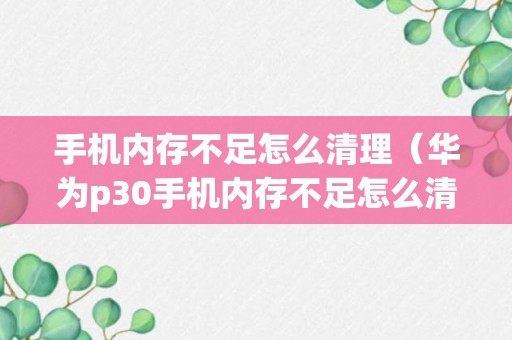 手机内存不足怎么清理（华为p30手机内存不足怎么清